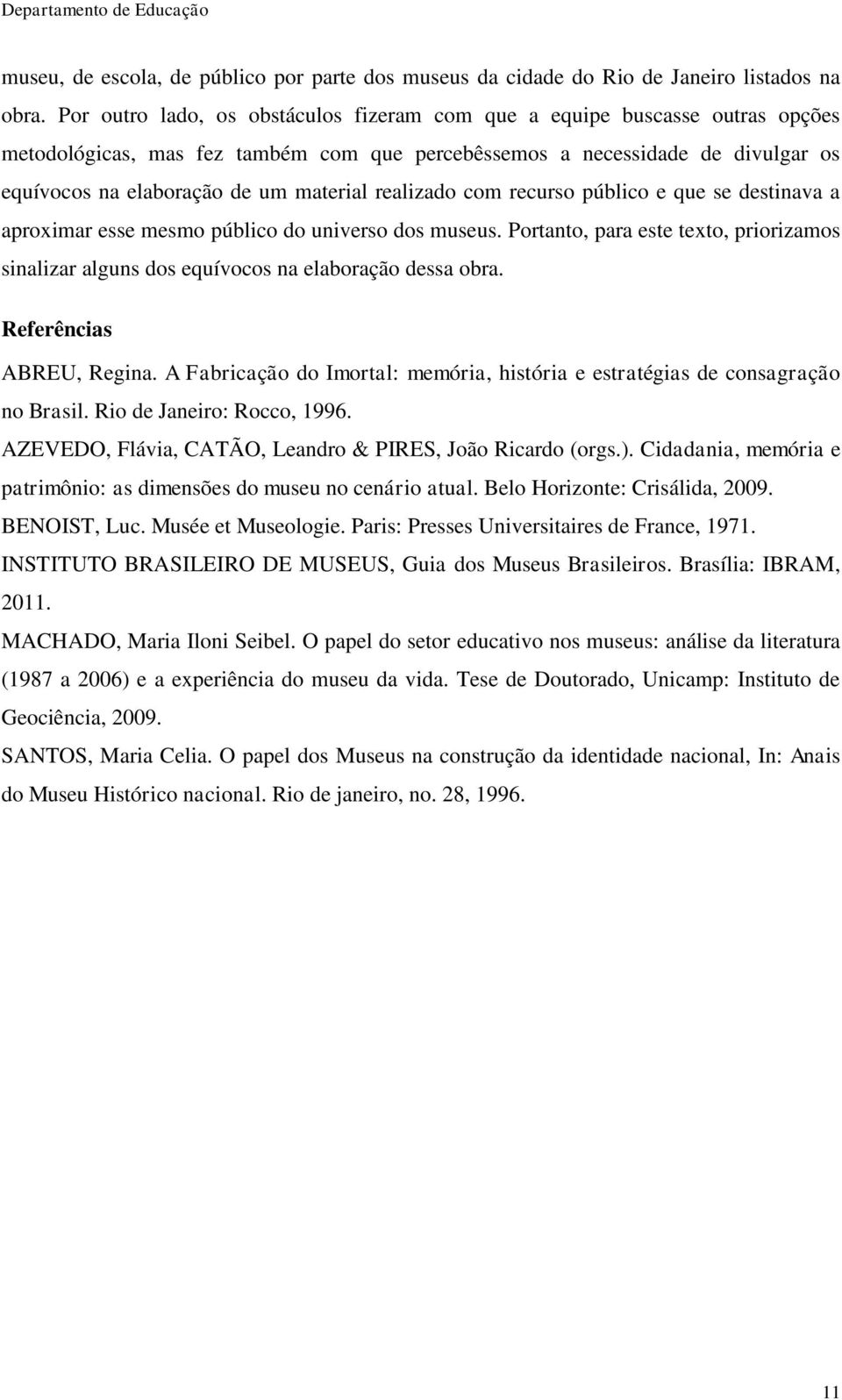 Departamento de Educação

museu, de escola, de público por parte dos museus da cidade do Rio de Janeiro listados na obra. Por outro lado, os obstáculos fizeram com que a equipe buscasse outras opções metodológicas, mas fez também com que percebêssemos a necessidade de divulgar os equívocos na elaboração de um material realizado com recurso público e que se destinava a aproximar esse mesmo público do universo dos museus. Portanto, para este texto, priorizamos sinalizar alguns dos equívocos na elaboração dessa obra.

Referências

ABREU, Regina. A Fabricação do Imortal: memória, história e estratégias de consagração no Brasil. Rio de Janeiro: Rocco, 1996.

AZEVEDO, Flávia, CATÃO, Leandro & PIRES, João Ricardo (orgs.). Cidadania, memória e patrimônio: as dimensões do museu no cenário atual. Belo Horizonte: Crisálida, 2009.

BENOIST, Luc. Musée et Museologie. Paris: Presses Universitaires de France, 1971.

INSTITUTO BRASILEIRO DE MUSEUS, Guia dos Museus Brasileiros. Brasília: IBRAM, 2011.

MACHADO, Maria Iloni Seibel. O papel do setor educativo nos museus: análise da literatura (1987 a 2006) e a experiência do museu da vida. Tese de Doutorado, Unicamp: Instituto de Geociência, 2009.

SANTOS, Maria Celia. O papel dos Museus na construção da identidade nacional, In: Anais do Museu Histórico nacional. Rio de janeiro, no. 28, 1996.

11